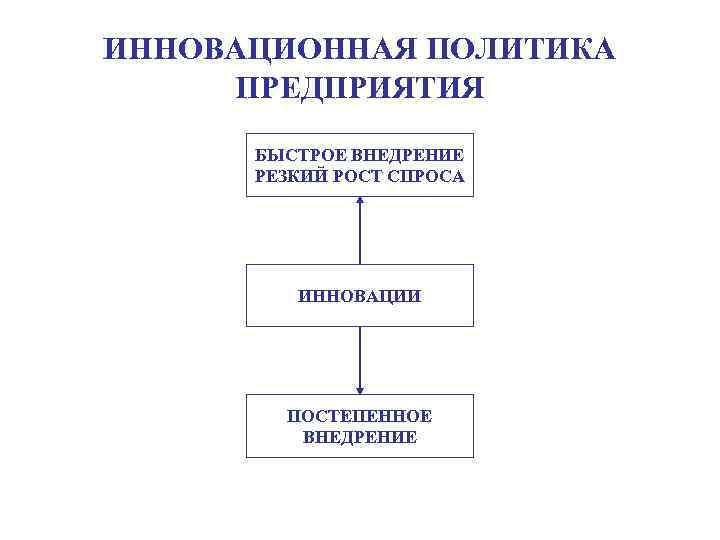 ИННОВАЦИОННАЯ ПОЛИТИКА ПРЕДПРИЯТИЯ

БЫСТРОЕ ВНЕДРЕНИЕ
РЕЗКИЙ РОСТ СПРОСА

ИННОВАЦИИ

ПОСТЕПЕННОЕ
ВНЕДРЕНИЕ